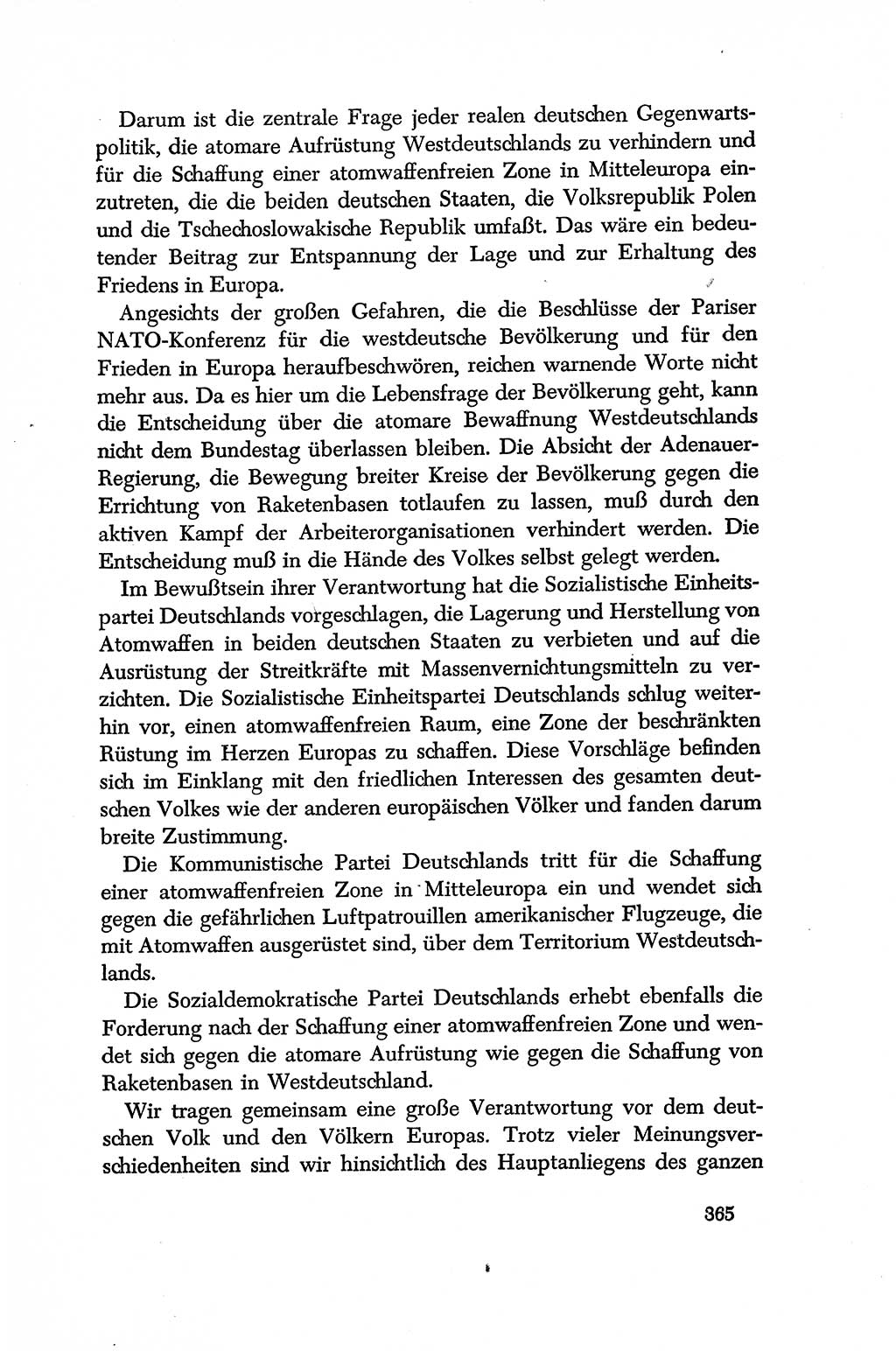 Darum ist die zentrale Frage jeder realen deutschen Gegenwartspolitik, die atomare Aufrüstung Westdeutschlands zu verhindern und für die Schaffung einer atomwaffenfreien Zone in Mitteleuropa einzutreten, die die beiden deutschen Staaten, die Volksrepublik Polen und die Tschechoslowakische Republik umfaßt. Das wäre ein bedeutender Beitrag zur Entspannung der Lage und zur Erhaltung des Friedens in Europa.

Angesichts der großen Gefahren, die die Beschlüsse der Pariser NATO-Konferenz für die westdeutsche Bevölkerung und für den Frieden in Europa heraufbeschwören, reichen warnende Worte nicht mehr aus. Da es hier um die Lebensfrage der Bevölkerung geht, kann die Entscheidung über die atomare Bewaffnung Westdeutschlands nicht dem Bundestag überlassen bleiben. Die Absicht der Adenauer-Regierung, die Bewegung breiter Kreise der Bevölkerung gegen die Errichtung von Raketenbasen totlaufen zu lassen, muß durch den aktiven Kampf der Arbeiterorganisationen verhindert werden. Die Entscheidung muß in die Hände des Volkes selbst gelegt werden.

Im Bewußtsein ihrer Verantwortung hat die Sozialistische Einheitspartei Deutschlands vorgeschlagen, die Lagerung und Herstellung von Atomwaffen in beiden deutschen Staaten zu verbieten und auf die Ausrüstung der Streitkräfte mit Massenvernichtungsmitteln zu verzichten. Die Sozialistische Einheitspartei Deutschlands schlug weiterhin vor, einen atomwaffenfreien Raum, eine Zone der beschränkten Rüstung im Herzen Europas zu schaffen. Diese Vorschläge befinden sich im Einklang mit den friedlichen Interessen des gesamten deutschen Volkes wie der anderen europäischen Völker und fanden darum breite Zustimmung.

Die Kommunistische Partei Deutschlands tritt für die Schaffung einer atomwaffenfreien Zone in Mitteleuropa ein und wendet sich gegen die gefährlichen Luftpatrouillen amerikanischer Flugzeuge, die mit Atomwaffen ausgerüstet sind, über dem Territorium Westdeutschlands.

Die Sozialdemokratische Partei Deutschlands erhebt ebenfalls die Forderung nach der Schaffung einer atomwaffenfreien Zone und wendet sich gegen die atomare Aufrüstung wie gegen die Schaffung von Raketenbasen in Westdeutschland.

Wir tragen gemeinsam eine große Verantwortung vor dem deutschen Volk und den Völkern Europas. Trotz vieler Meinungsverschiedenheiten sind wir hinsichtlich des Hauptanliegens des ganzen

365